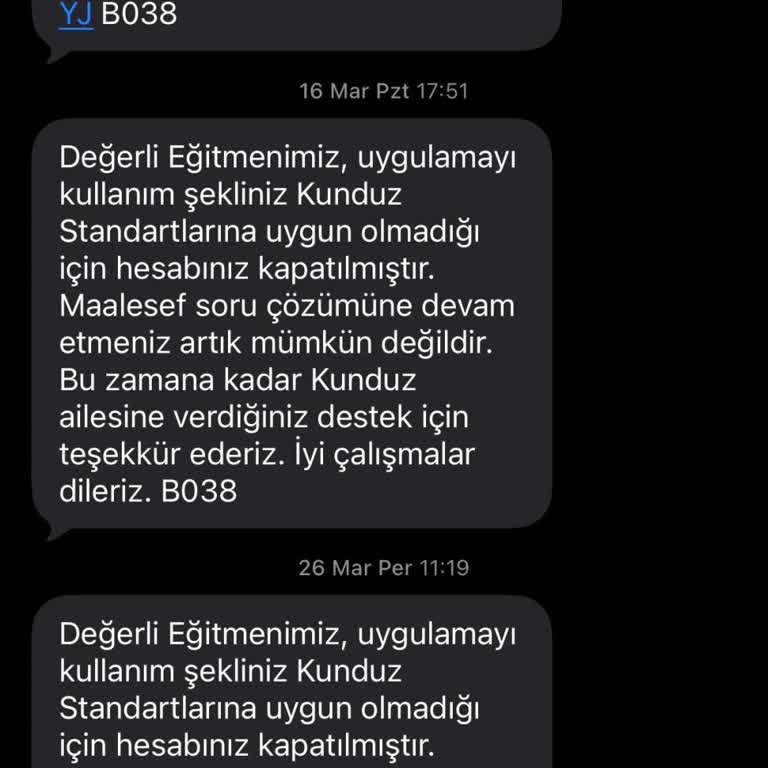 YJ B038

16 Mar Pzt 17:51

Değerli Eğitmenimiz, uygulamayı kullanım şekliniz Kunduz Standartlarına uygun olmadığı için hesabınız kapatılmıştır. Maalesef soru çözümüne devam etmeniz artık mümkün değildir. Bu zamana kadar Kunduz ailesine verdiğiniz destek için teşekkür ederiz. İyi çalışmalar dileriz. B038

26 Mar Per 11:19

Değerli Eğitmenimiz, uygulamayı kullanım şekliniz Kunduz Standartlarına uygun olmadığı için hesabınız kapatılmıştır.